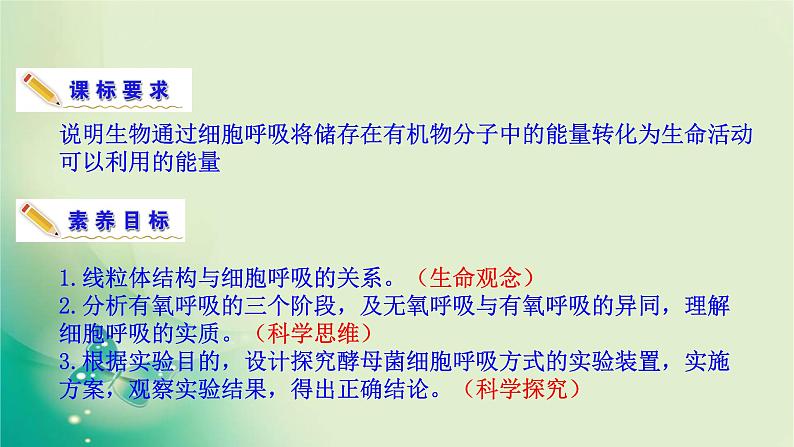 课标要求

说明生物通过细胞呼吸将储存在有机物分子中的能量转化为生命活动可以利用的能量

素养目标

1.线粒体结构与细胞呼吸的关系。（生命观念）
2.分析有氧呼吸的三个阶段，及无氧呼吸与有氧呼吸的异同，理解细胞呼吸的实质。（科学思维）
3.根据实验目的，设计探究酵母菌细胞呼吸方式的实验装置，实施方案，观察实验结果，得出正确结论。（科学探究）